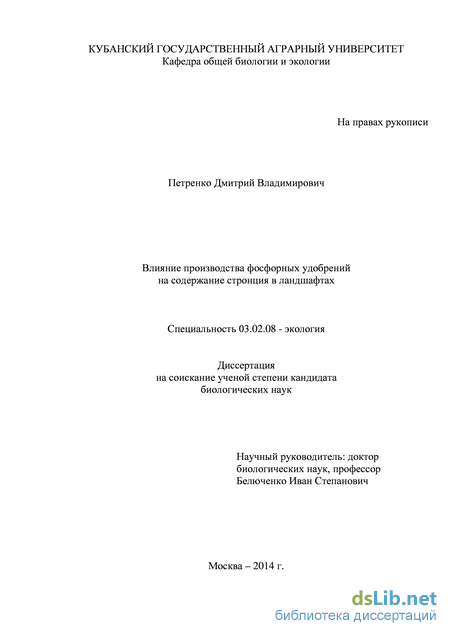 КУБАНСКИЙ ГОСУДАРСТВЕННЫЙ АГРАРНЫЙ УНИВЕРСИТЕТ
Кафедра общей биологии и экологии

На правах рукописи

Петренко Дмитрий Владимирович

Влияние производства фосфорных удобрений
на содержание стронция в ландшафтах

Специальность 03.02.08 - экология

Диссертация
на соискание ученой степени кандидата
биологических наук

Научный руководитель: доктор
биологических наук, профессор
Белюченко Иван Степанович

Москва – 2014 г.

dsLib.net
библиотека диссертаций